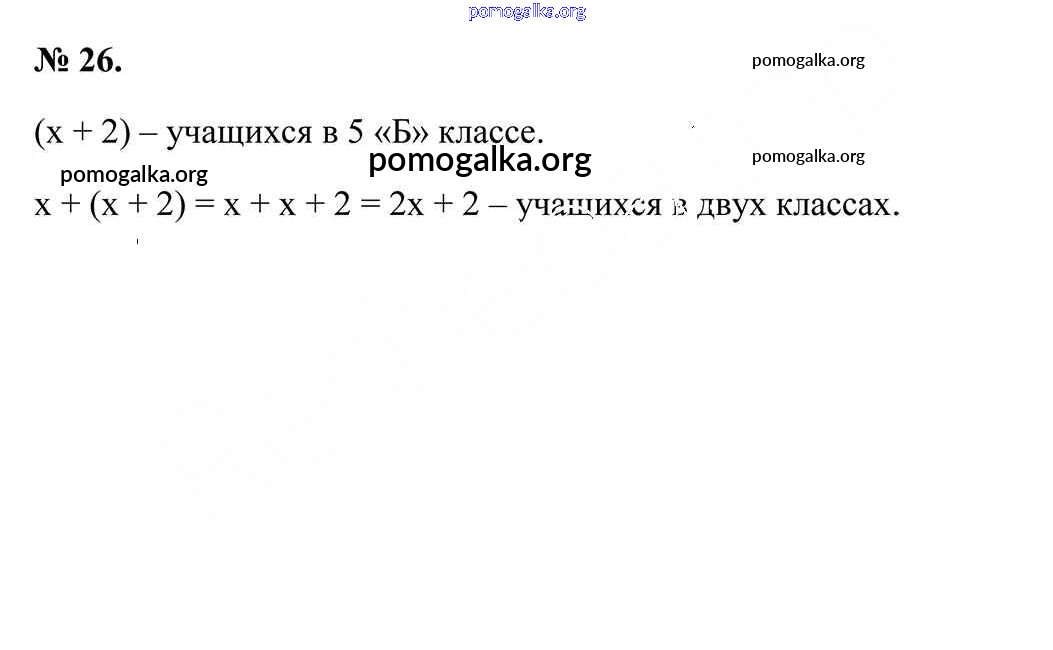 № 26.

$(x + 2)$ – учащихся в 5 «Б» классе.

$x + (x + 2) = x + x + 2 = 2x + 2$ – учащихся в двух классах.

pomogalka.org